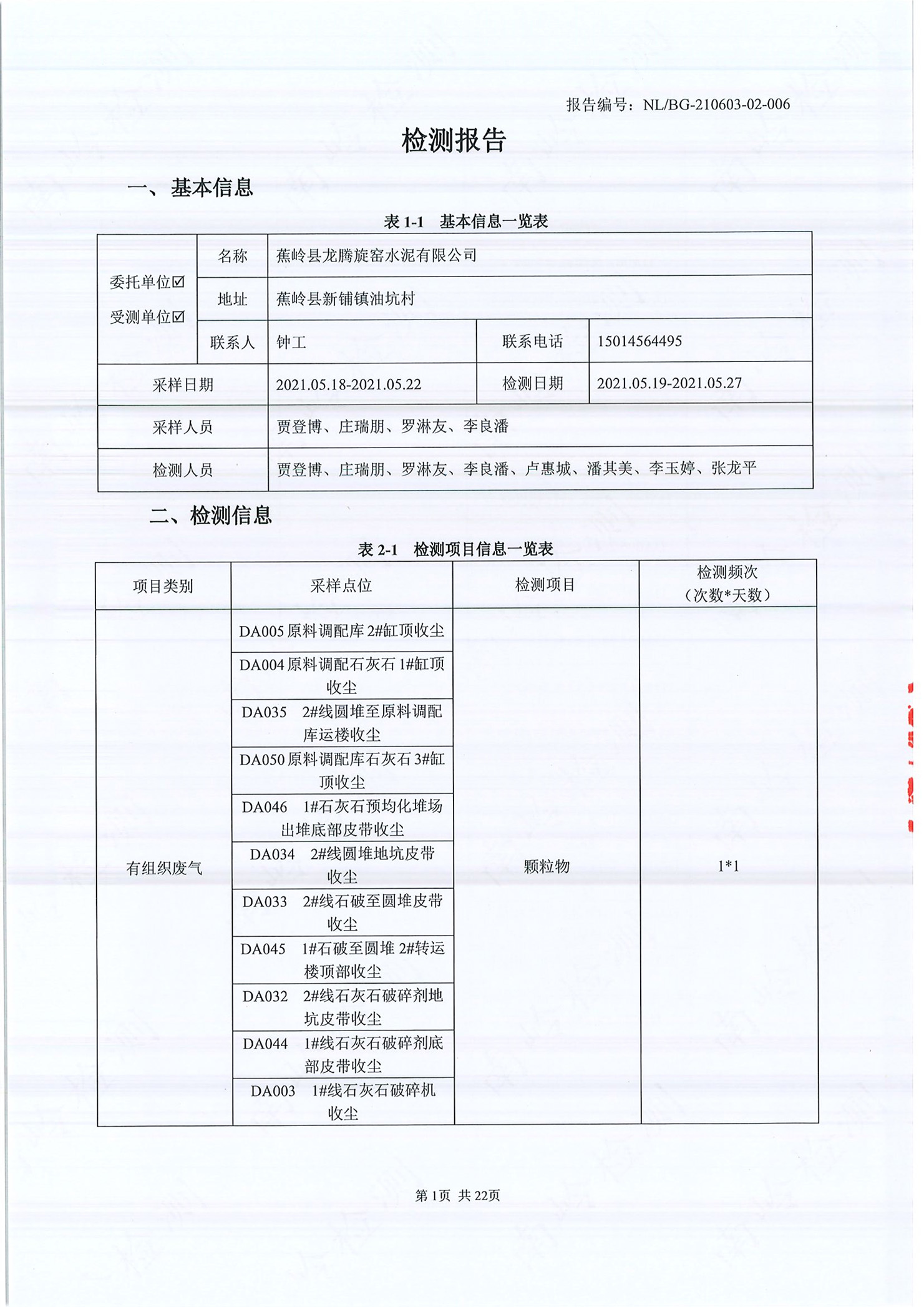 报告编号：NL/BG-210603-02-006

检测报告

一、基本信息

表 1-1 基本信息一览表

| 委托单位☑ 受测单位☑ | 名称 | 蕉岭县龙腾旋窑水泥有限公司 | | |
|---|---|---|---|---|
| | 地址 | 蕉岭县新铺镇油坑村 | | |
| | 联系人 | 钟工 | 联系电话 | 15014564495 |
| 采样日期 | | 2021.05.18-2021.05.22 | 检测日期 | 2021.05.19-2021.05.27 |
| 采样人员 | | 贾登博、庄瑞朋、罗淋友、李良潘 | | |
| 检测人员 | | 贾登博、庄瑞朋、罗淋友、李良潘、卢惠城、潘其美、李玉婷、张龙平 | | |

二、检测信息

表 2-1 检测项目信息一览表

| 项目类别 | 采样点位 | 检测项目 | 检测频次（次数*天数） |
|---|---|---|---|
| 有组织废气 | DA005 原料调配库 2#缸顶收尘 | 颗粒物 | 1*1 |
| | DA004 原料调配石灰石 1#缸顶收尘 | | |
| | DA035 2#线圆堆至原料调配库运楼收尘 | | |
| | DA050 原料调配库石灰石 3#缸顶收尘 | | |
| | DA046 1#石灰石预均化堆场出堆底部皮带收尘 | | |
| | DA034 2#线圆堆地坑皮带收尘 | | |
| | DA033 2#线石破至圆堆皮带收尘 | | |
| | DA045 1#石破至圆堆 2#转运楼顶部收尘 | | |
| | DA032 2#线石灰石破碎剂地坑皮带收尘 | | |
| | DA044 1#线石灰石破碎剂底部皮带收尘 | | |
| | DA003 1#线石灰石破碎机收尘 | | |

第 1页 共 22页